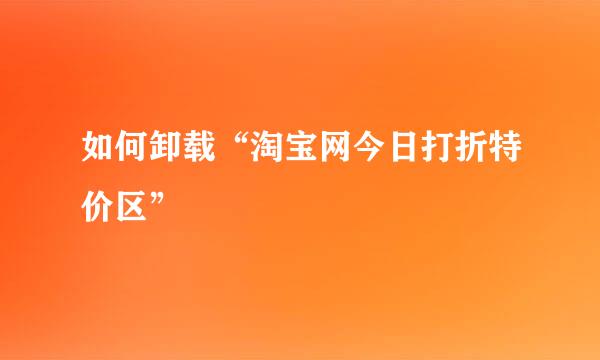 如何卸载“淘宝网今日打折特价区”